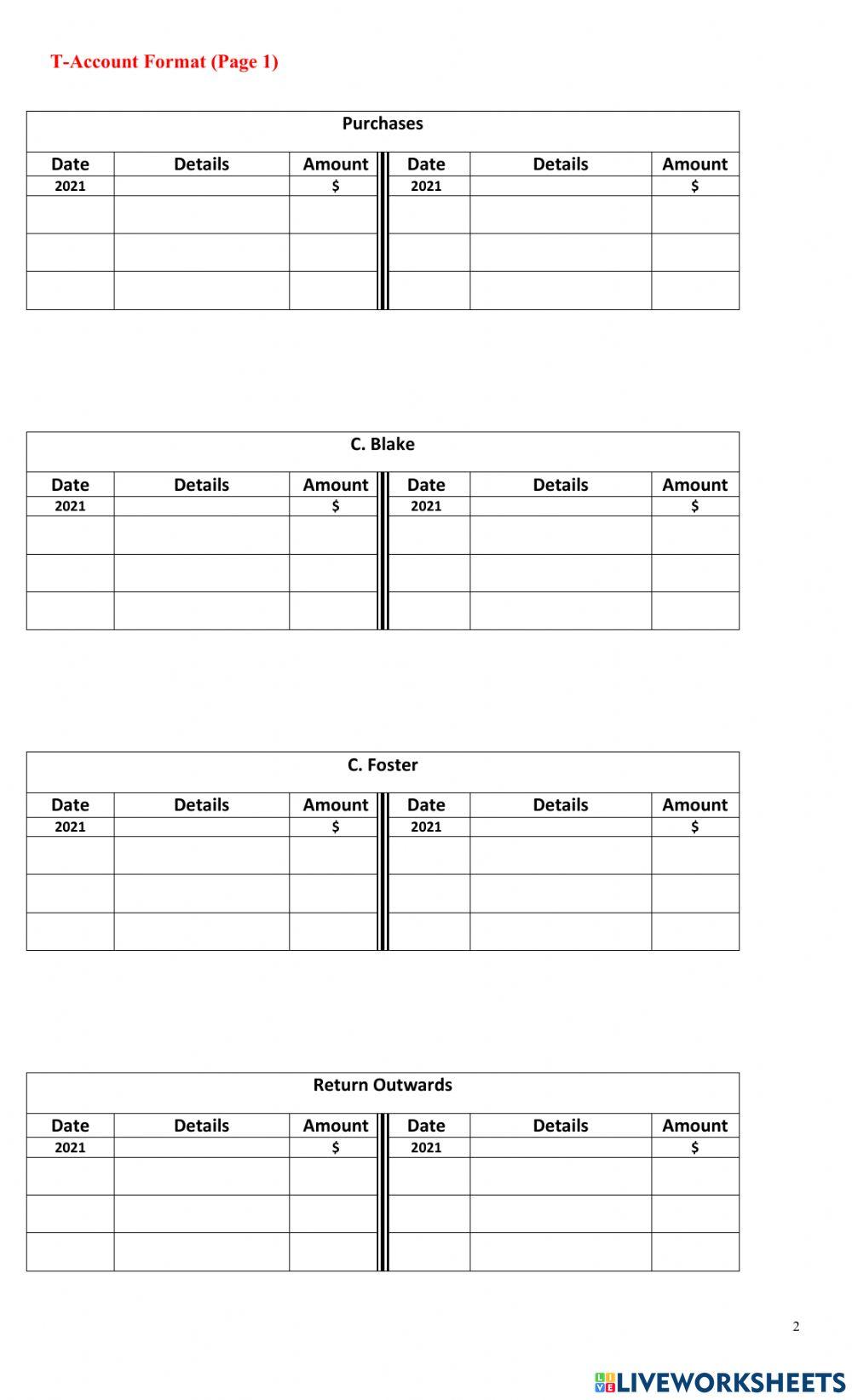 T-Account Format (Page 1)

Purchases

| Date | Details | Amount | Date | Details | Amount |
|---|---|---|---|---|---|
| 2021 | | $ | 2021 | | $ |
| | | | | | |
| | | | | | |
| | | | | | |

C. Blake

| Date | Details | Amount | Date | Details | Amount |
|---|---|---|---|---|---|
| 2021 | | $ | 2021 | | $ |
| | | | | | |
| | | | | | |
| | | | | | |

C. Foster

| Date | Details | Amount | Date | Details | Amount |
|---|---|---|---|---|---|
| 2021 | | $ | 2021 | | $ |
| | | | | | |
| | | | | | |
| | | | | | |

Return Outwards

| Date | Details | Amount | Date | Details | Amount |
|---|---|---|---|---|---|
| 2021 | | $ | 2021 | | $ |
| | | | | | |
| | | | | | |
| | | | | | |

2

LIVEWORKSHEETS